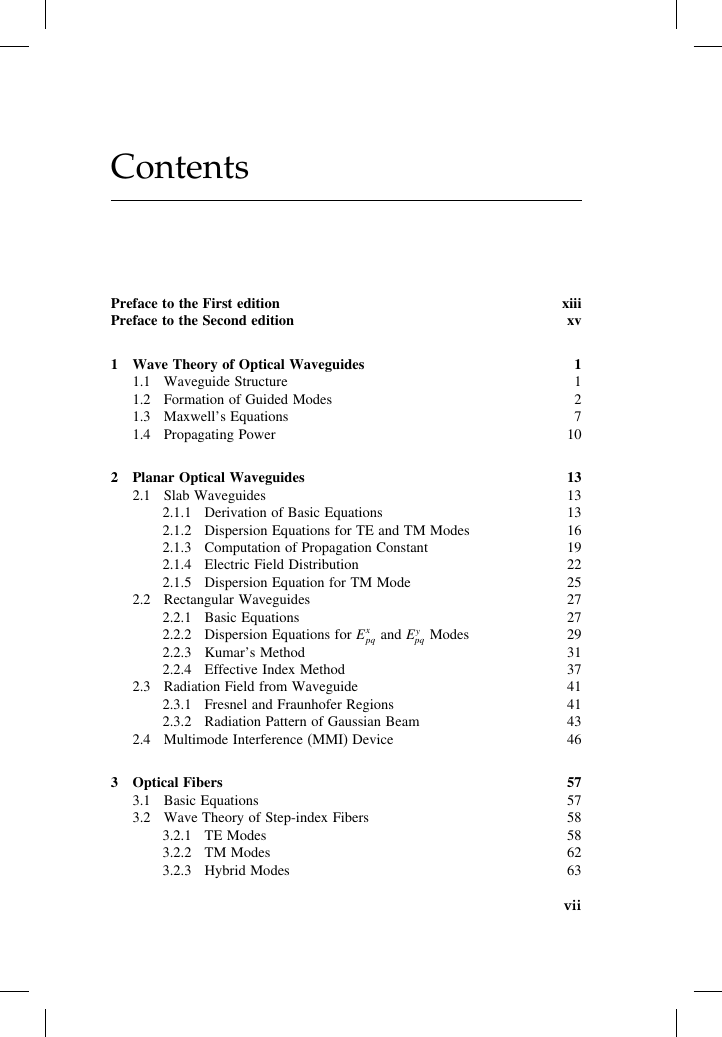 Contents

Preface to the First edition xiii
Preface to the Second edition xv

1 Wave Theory of Optical Waveguides 1
1.1 Waveguide Structure 1
1.2 Formation of Guided Modes 2
1.3 Maxwell's Equations 7
1.4 Propagating Power 10

2 Planar Optical Waveguides 13
2.1 Slab Waveguides 13
2.1.1 Derivation of Basic Equations 13
2.1.2 Dispersion Equations for TE and TM Modes 16
2.1.3 Computation of Propagation Constant 19
2.1.4 Electric Field Distribution 22
2.1.5 Dispersion Equation for TM Mode 25
2.2 Rectangular Waveguides 27
2.2.1 Basic Equations 27
2.2.2 Dispersion Equations for $E^x_{pq}$ and $E^y_{pq}$ Modes 29
2.2.3 Kumar's Method 31
2.2.4 Effective Index Method 37
2.3 Radiation Field from Waveguide 41
2.3.1 Fresnel and Fraunhofer Regions 41
2.3.2 Radiation Pattern of Gaussian Beam 43
2.4 Multimode Interference (MMI) Device 46

3 Optical Fibers 57
3.1 Basic Equations 57
3.2 Wave Theory of Step-index Fibers 58
3.2.1 TE Modes 58
3.2.2 TM Modes 62
3.2.3 Hybrid Modes 63

vii